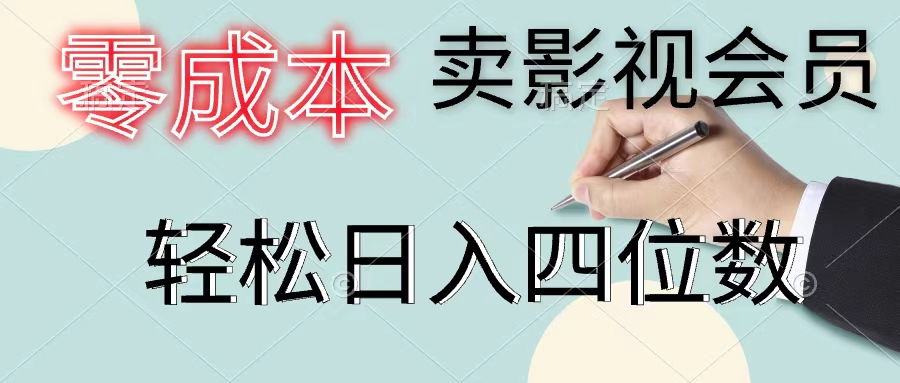 零成本 卖影视会员

轻松日入四位数